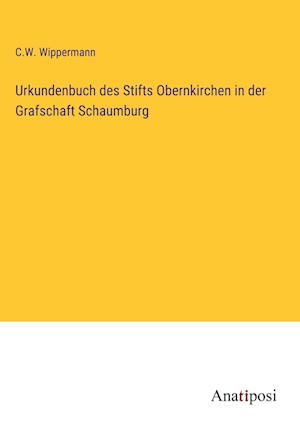 C.W. Wippermann

Urkundenbuch des Stifts Obernkirchen in der Grafschaft Schaumburg

Anatiposi